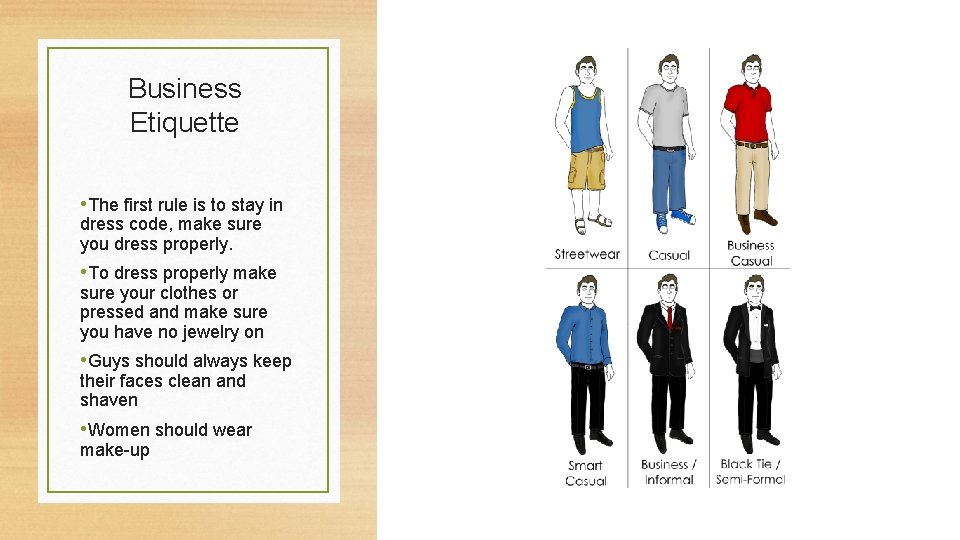 Business Etiquette

• The first rule is to stay in dress code, make sure you dress properly.

• To dress properly make sure your clothes or pressed and make sure you have no jewelry on

• Guys should always keep their faces clean and shaven

• Women should wear make-up

Streetwear
Casual
Business Casual
Smart Casual
Business / Informal
Black Tie / Semi-Formal